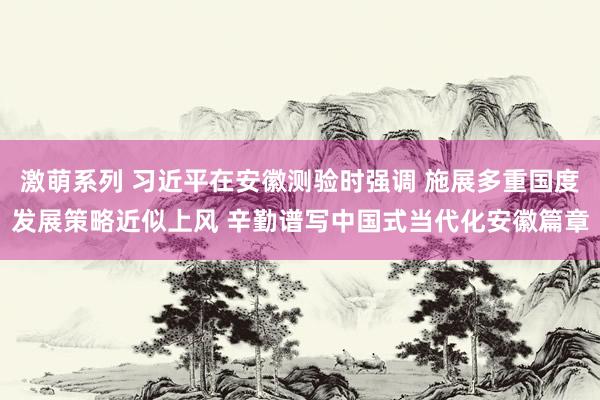 激萌系列 习近平在安徽测验时强调 施展多重国度发展策略近似上风 辛勤谱写中国式当代化安徽篇章